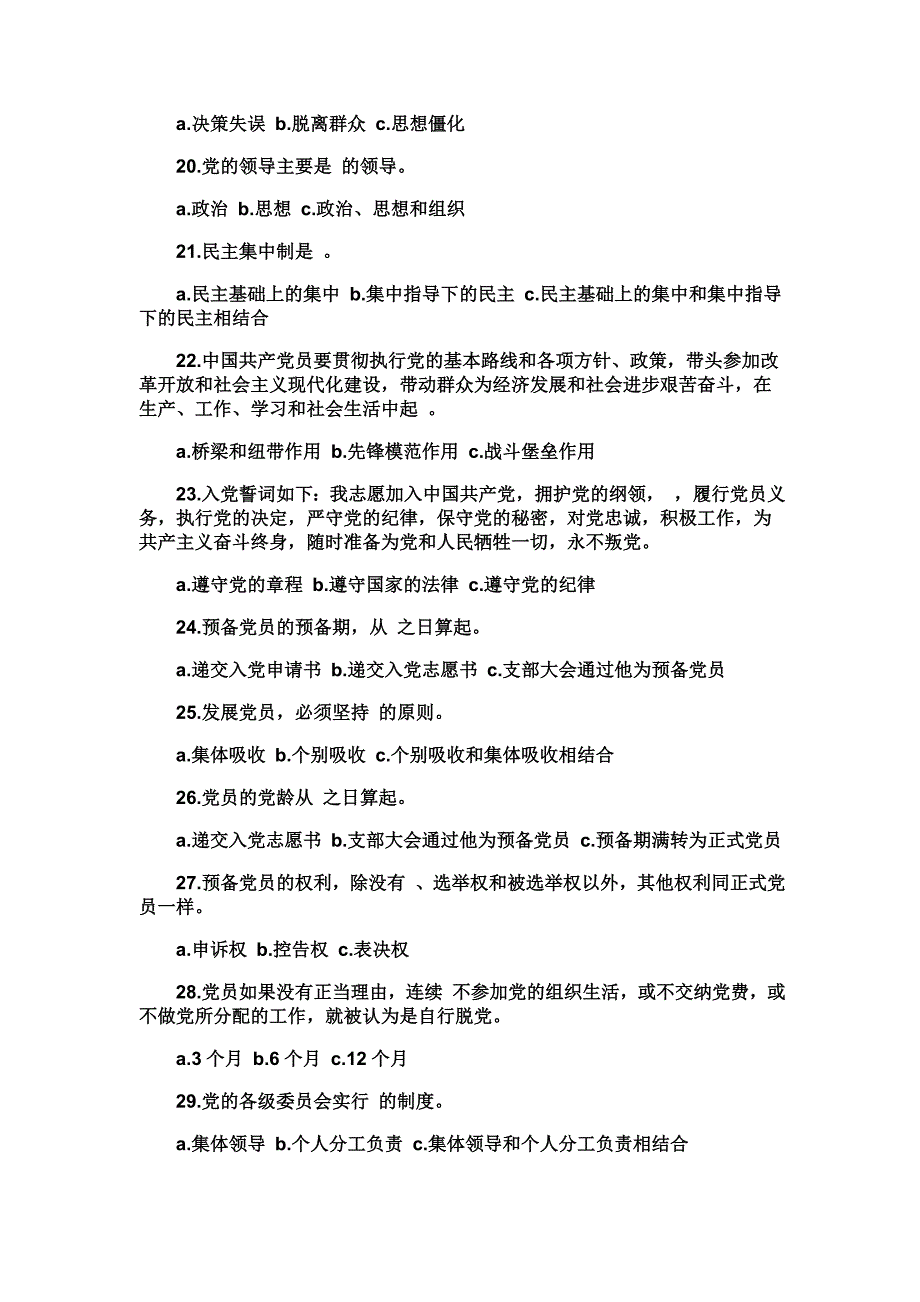 a.决策失误 b.脱离群众 c.思想僵化

20.党的领导主要是 的领导。

a.政治 b.思想 c.政治、思想和组织

21.民主集中制是 。

a.民主基础上的集中 b.集中指导下的民主 c.民主基础上的集中和集中指导下的民主相结合

22.中国共产党员要贯彻执行党的基本路线和各项方针、政策，带头参加改革开放和社会主义现代化建设，带动群众为经济发展和社会进步艰苦奋斗，在生产、工作、学习和社会生活中起 。

a.桥梁和纽带作用 b.先锋模范作用 c.战斗堡垒作用

23.入党誓词如下：我志愿加入中国共产党，拥护党的纲领， ，履行党员义务，执行党的决定，严守党的纪律，保守党的秘密，对党忠诚，积极工作，为共产主义奋斗终身，随时准备为党和人民牺牲一切，永不叛党。

a.遵守党的章程 b.遵守国家的法律 c.遵守党的纪律

24.预备党员的预备期，从 之日算起。

a.递交入党申请书 b.递交入党志愿书 c.支部大会通过他为预备党员

25.发展党员，必须坚持 的原则。

a.集体吸收 b.个别吸收 c.个别吸收和集体吸收相结合

26.党员的党龄从 之日算起。

a.递交入党志愿书 b.支部大会通过他为预备党员 c.预备期满转为正式党员

27.预备党员的权利，除没有 、选举权和被选举权以外，其他权利同正式党员一样。

a.申诉权 b.控告权 c.表决权

28.党员如果没有正当理由，连续 不参加党的组织生活，或不交纳党费，或不做党所分配的工作，就被认为是自行脱党。

a.3 个月 b.6 个月 c.12 个月

29.党的各级委员会实行 的制度。

a.集体领导 b.个人分工负责 c.集体领导和个人分工负责相结合